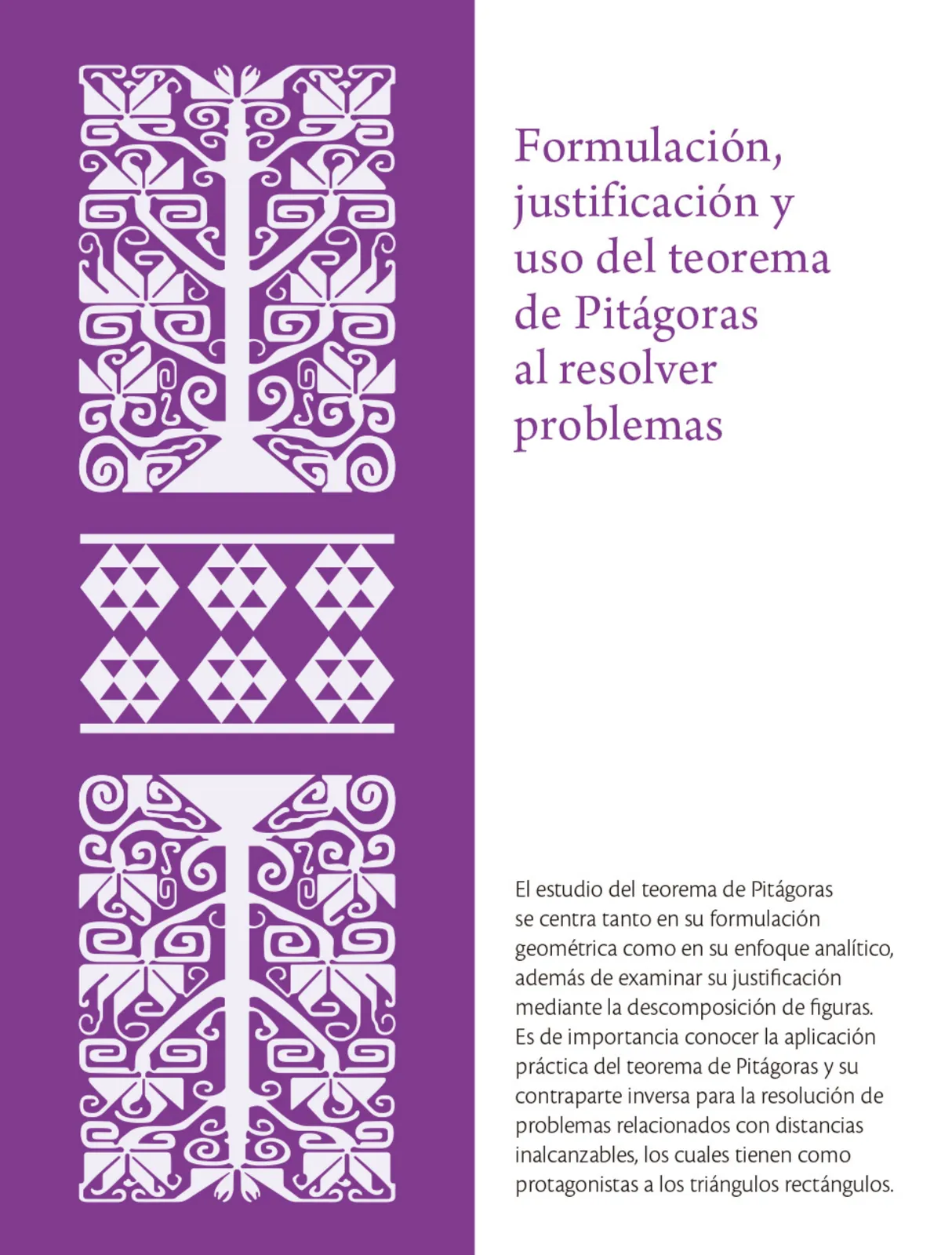 Formulación, justificación y uso del teorema de Pitágoras al resolver problemas

El estudio del teorema de Pitágoras se centra tanto en su formulación geométrica como en su enfoque analítico, además de examinar su justificación mediante la descomposición de figuras. Es de importancia conocer la aplicación práctica del teorema de Pitágoras y su contraparte inversa para la resolución de problemas relacionados con distancias inalcanzables, los cuales tienen como protagonistas a los triángulos rectángulos.